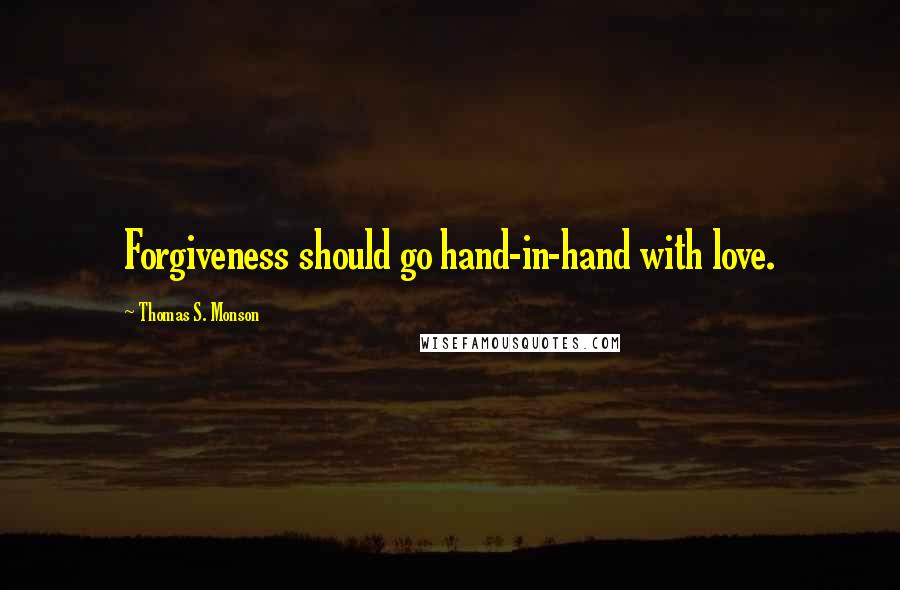 Forgiveness should go hand-in-hand with love.

~ Thomas S. Monson

WISEFAMOUSQUOTES.COM